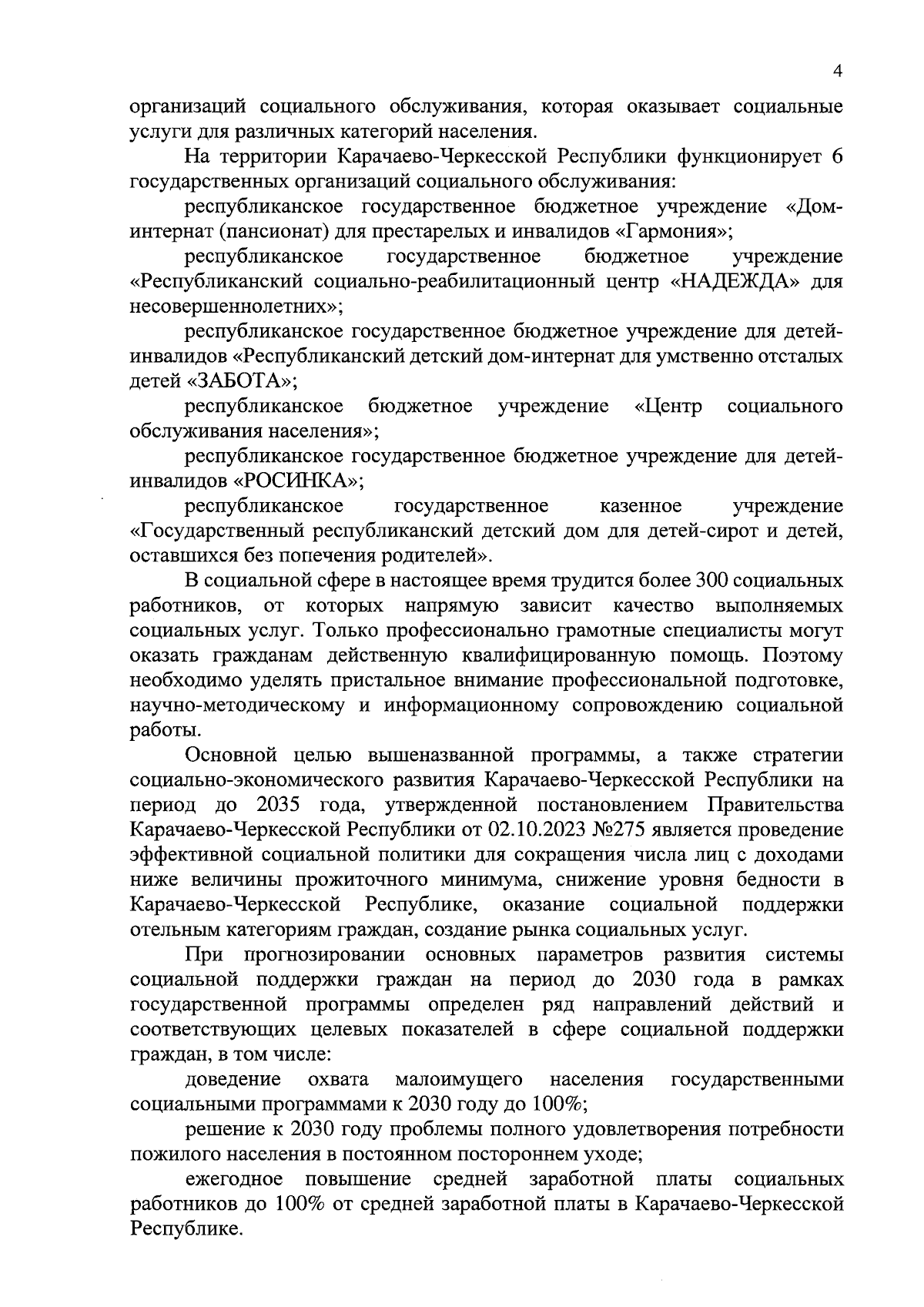 4

организаций социального обслуживания, которая оказывает социальные услуги для различных категорий населения.

На территории Карачаево-Черкесской Республики функционирует 6 государственных организаций социального обслуживания:

республиканское государственное бюджетное учреждение «Дом-интернат (пансионат) для престарелых и инвалидов «Гармония»;

республиканское государственное бюджетное учреждение «Республиканский социально-реабилитационный центр «НАДЕЖДА» для несовершеннолетних»;

республиканское государственное бюджетное учреждение для детей-инвалидов «Республиканский детский дом-интернат для умственно отсталых детей «ЗАБОТА»;

республиканское бюджетное учреждение «Центр социального обслуживания населения»;

республиканское государственное бюджетное учреждение для детей-инвалидов «РОСИНКА»;

республиканское государственное казенное учреждение «Государственный республиканский детский дом для детей-сирот и детей, оставшихся без попечения родителей».

В социальной сфере в настоящее время трудится более 300 социальных работников, от которых напрямую зависит качество выполняемых социальных услуг. Только профессионально грамотные специалисты могут оказать гражданам действенную квалифицированную помощь. Поэтому необходимо уделять пристальное внимание профессиональной подготовке, научно-методическому и информационному сопровождению социальной работы.

Основной целью вышеназванной программы, а также стратегии социально-экономического развития Карачаево-Черкесской Республики на период до 2035 года, утвержденной постановлением Правительства Карачаево-Черкесской Республики от 02.10.2023 №275 является проведение эффективной социальной политики для сокращения числа лиц с доходами ниже величины прожиточного минимума, снижение уровня бедности в Карачаево-Черкесской Республике, оказание социальной поддержки отельным категориям граждан, создание рынка социальных услуг.

При прогнозировании основных параметров развития системы социальной поддержки граждан на период до 2030 года в рамках государственной программы определен ряд направлений действий и соответствующих целевых показателей в сфере социальной поддержки граждан, в том числе:

доведение охвата малоимущего населения государственными социальными программами к 2030 году до 100%;

решение к 2030 году проблемы полного удовлетворения потребности пожилого населения в постоянном постороннем уходе;

ежегодное повышение средней заработной платы социальных работников до 100% от средней заработной платы в Карачаево-Черкесской Республике.